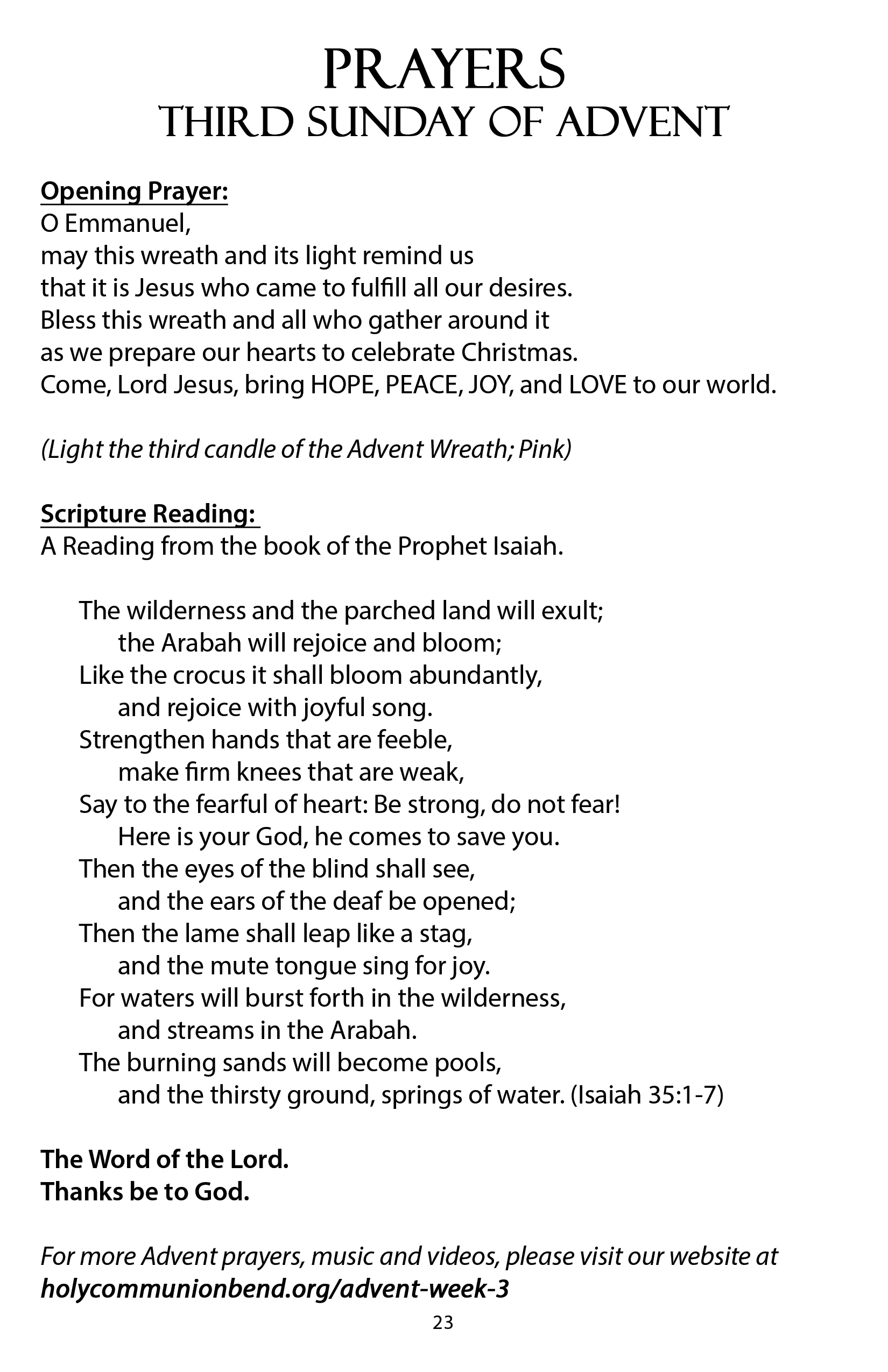 PRAYERS
THIRD SUNDAY OF ADVENT

Opening Prayer:
O Emmanuel,
may this wreath and its light remind us
that it is Jesus who came to fulfill all our desires.
Bless this wreath and all who gather around it
as we prepare our hearts to celebrate Christmas.
Come, Lord Jesus, bring HOPE, PEACE, JOY, and LOVE to our world.

(Light the third candle of the Advent Wreath; Pink)

Scripture Reading:
A Reading from the book of the Prophet Isaiah.

The wilderness and the parched land will exult;
the Arabah will rejoice and bloom;
Like the crocus it shall bloom abundantly,
and rejoice with joyful song.
Strengthen hands that are feeble,
make firm knees that are weak,
Say to the fearful of heart: Be strong, do not fear!
Here is your God, he comes to save you.
Then the eyes of the blind shall see,
and the ears of the deaf be opened;
Then the lame shall leap like a stag,
and the mute tongue sing for joy.
For waters will burst forth in the wilderness,
and streams in the Arabah.
The burning sands will become pools,
and the thirsty ground, springs of water. (Isaiah 35:1-7)

The Word of the Lord.
Thanks be to God.

For more Advent prayers, music and videos, please visit our website at
holycommunionbend.org/advent-week-3

23